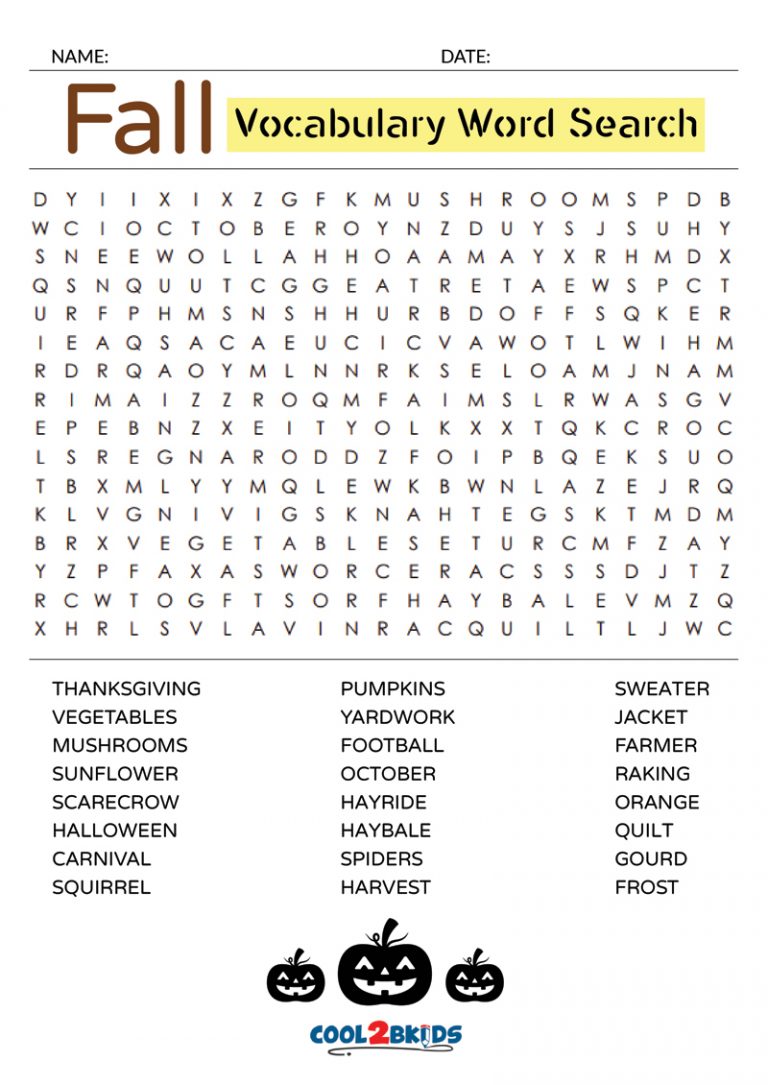 NAME: DATE:

Fall Vocabulary Word Search

D Y I I X I X Z G F K M U S H R O O M S P D B
W C I O C T O B E R O Y N Z D U Y S J S U H Y
S N E E W O L L A H H O A A M A Y X R H M D X
Q S N Q U U T C G G E A T R E T A E W S P C T
U R F P H M S N S H H U R B D O F F S Q K E R
I E A Q S A C A E U C I C V A W O T L W I H M
R D R Q A O Y M L N N R K S E L O A M J N A M
R I M A I Z Z R O Q M F A I M S L R W A S G V
E P E B N Z X E I T Y O L K X X T Q K C R O C
L S R E G N A R O D D Z F O I P B Q E K S U O
T B X M L Y Y M Q L E W K B W N L A Z E J R Q
K L V G N I V I G S K N A H T E G S K T M D M
B R X V E G E T A B L E S E T U R C M F Z A Y
Y Z P F A X A S W O R C E R A C S S S D J T Z
R C W T O G F T S O R F H A Y B A L E V M Z Q
X H R L S V L A V I N R A C Q U I L T L J W C

THANKSGIVING
VEGETABLES
MUSHROOMS
SUNFLOWER
SCARECROW
HALLOWEEN
CARNIVAL
SQUIRREL

PUMPKINS
YARDWORK
FOOTBALL
OCTOBER
HAYRIDE
HAYBALE
SPIDERS
HARVEST

SWEATER
JACKET
FARMER
RAKING
ORANGE
QUILT
GOURD
FROST

COOL2BKIDS